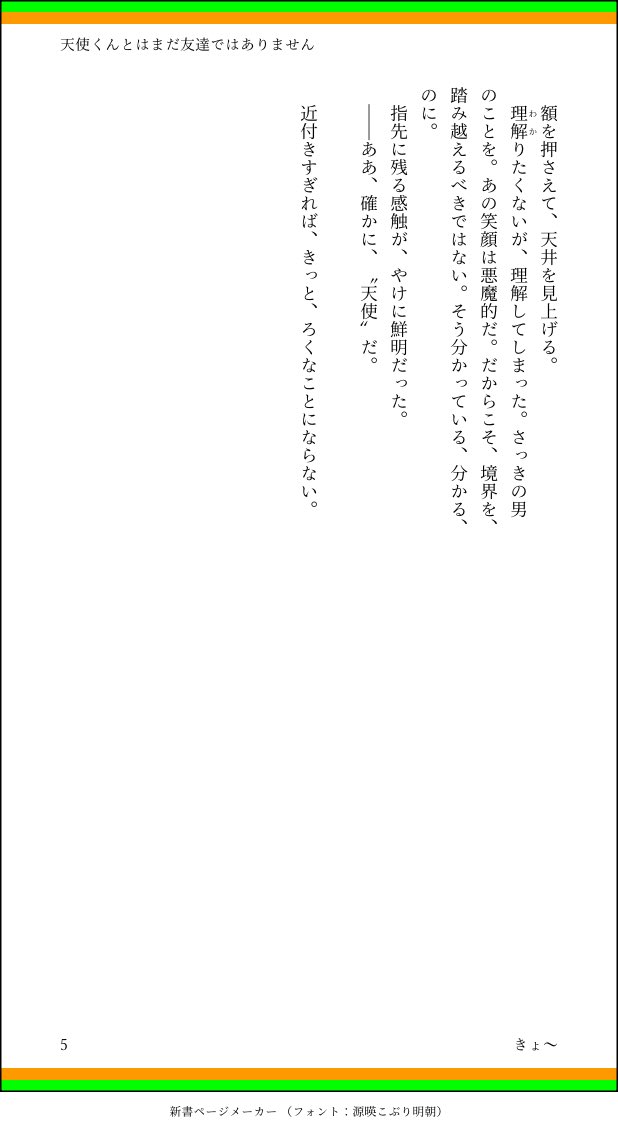 天使くんとはまだ友達ではありません

額を押さえて、天井を見上げる。

理解りたくないが、理解してしまった。さっきの男のことを。あの笑顔は悪魔的だ。だからこそ、境界を、踏み越えるべきではない。そう分かっている、分かる、のに。

指先に残る感触が、やけに鮮明だった。

――ああ、確かに、〝天使〟だ。

近付きすぎれば、きっと、ろくなことにならない。

5

きょ〜

新書ページメーカー（フォント：源暎こぶり明朝）